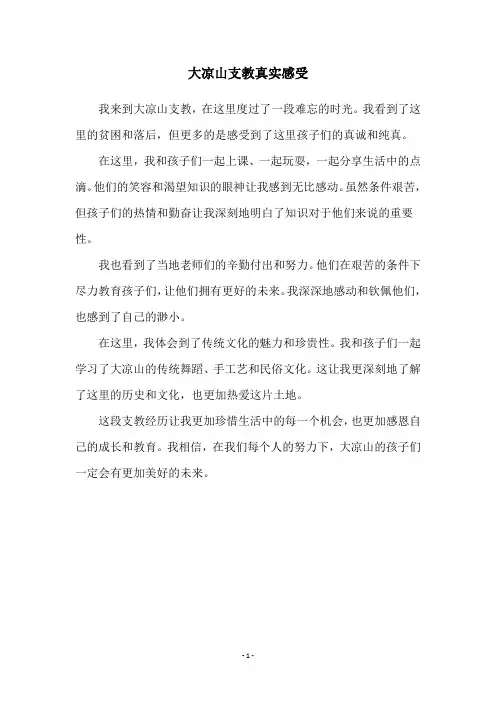 大凉山支教真实感受

我来到大凉山支教，在这里度过了一段难忘的时光。我看到了这里的贫困和落后，但更多的是感受到了这里孩子们的真诚和纯真。

在这里，我和孩子们一起上课、一起玩耍，一起分享生活中的点滴。他们的笑容和渴望知识的眼神让我感到无比感动。虽然条件艰苦，但孩子们的热情和勤奋让我深刻地明白了知识对于他们来说的重要性。

我也看到了当地老师们的辛勤付出和努力。他们在艰苦的条件下尽力教育孩子们，让他们拥有更好的未来。我深深地感动和钦佩他们，也感到了自己的渺小。

在这里，我体会到了传统文化的魅力和珍贵性。我和孩子们一起学习了大凉山的传统舞蹈、手工艺和民俗文化。这让我更深刻地了解了这里的历史和文化，也更加热爱这片土地。

这段支教经历让我更加珍惜生活中的每一个机会，也更加感恩自己的成长和教育。我相信，在我们每个人的努力下，大凉山的孩子们一定会有更加美好的未来。

- 1 -